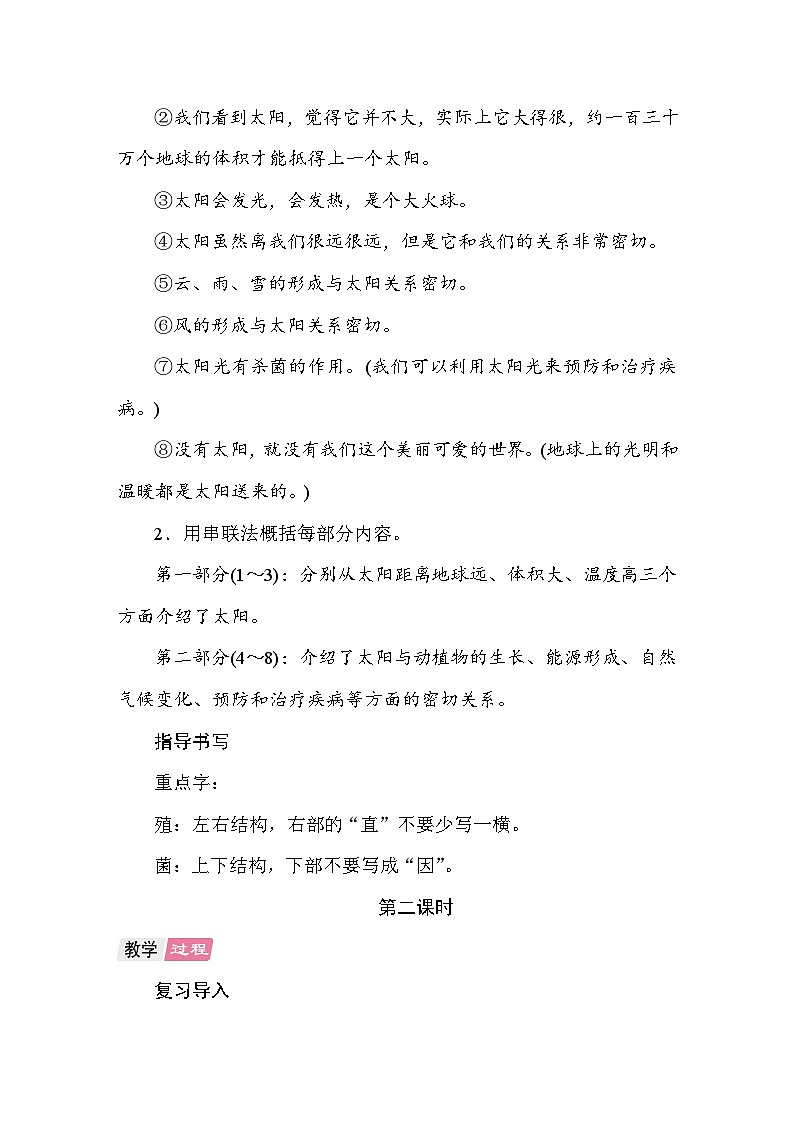 ②我们看到太阳，觉得它并不大，实际上它大得很，约一百三十万个地球的体积才能抵得上一个太阳。

③太阳会发光，会发热，是个大火球。

④太阳虽然离我们很远很远，但是它和我们的关系非常密切。

⑤云、雨、雪的形成与太阳关系密切。

⑥风的形成与太阳关系密切。

⑦太阳光有杀菌的作用。(我们可以利用太阳光来预防和治疗疾病。)

⑧没有太阳，就没有我们这个美丽可爱的世界。(地球上的光明和温暖都是太阳送来的。)

2．用串联法概括每部分内容。

第一部分(1～3)：分别从太阳距离地球远、体积大、温度高三个方面介绍了太阳。

第二部分(4～8)：介绍了太阳与动植物的生长、能源形成、自然气候变化、预防和治疗疾病等方面的密切关系。

指导书写

重点字：

殖：左右结构，右部的“直”不要少写一横。

菌：上下结构，下部不要写成“因”。

第二课时

教学 过程

复习导入